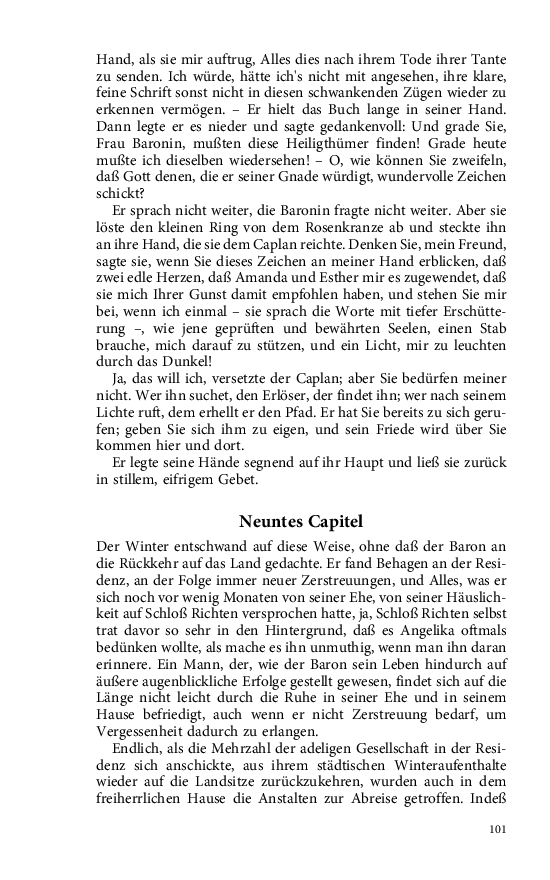 Hand, als sie mir auftrug, Alles dies nach ihrem Tode ihrer Tante zu senden. Ich würde, hätte ich's nicht mit angesehen, ihre klare, feine Schrift sonst nicht in diesen schwankenden Zügen wieder zu erkennen vermögen. – Er hielt das Buch lange in seiner Hand. Dann legte er es nieder und sagte gedankenvoll: Und grade Sie, Frau Baronin, mußten diese Heiligthümer finden! Grade heute mußte ich dieselben wiedersehen! – O, wie können Sie zweifeln, daß Gott denen, die er seiner Gnade würdigt, wundervolle Zeichen schickt?

Er sprach nicht weiter, die Baronin fragte nicht weiter. Aber sie löste den kleinen Ring von dem Rosenkranze ab und steckte ihn an ihre Hand, die sie dem Caplan reichte. Denken Sie, mein Freund, sagte sie, wenn Sie dieses Zeichen an meiner Hand erblicken, daß zwei edle Herzen, daß Amanda und Esther mir es zugewendet, daß sie mich Ihrer Gunst damit empfohlen haben, und stehen Sie mir bei, wenn ich einmal – sie sprach die Worte mit tiefer Erschütterung –, wie jene geprüften und bewährten Seelen, einen Stab brauche, mich darauf zu stützen, und ein Licht, mir zu leuchten durch das Dunkel!

Ja, das will ich, versetzte der Caplan; aber Sie bedürfen meiner nicht. Wer ihn suchet, den Erlöser, der findet ihn; wer nach seinem Lichte ruft, dem erhellt er den Pfad. Er hat Sie bereits zu sich gerufen; geben Sie sich ihm zu eigen, und sein Friede wird über Sie kommen hier und dort.

Er legte seine Hände segnend auf ihr Haupt und ließ sie zurück in stillem, eifrigem Gebet.

Neuntes Capitel

Der Winter entschwand auf diese Weise, ohne daß der Baron an die Rückkehr auf das Land gedachte. Er fand Behagen an der Residenz, an der Folge immer neuer Zerstreuungen, und Alles, was er sich noch vor wenig Monaten von seiner Ehe, von seiner Häuslichkeit auf Schloß Richten versprochen hatte, ja, Schloß Richten selbst trat davor so sehr in den Hintergrund, daß es Angelika oftmals bedünken wollte, als mache es ihn unmuthig, wenn man ihn daran erinnere. Ein Mann, der, wie der Baron sein Leben hindurch auf äußere augenblickliche Erfolge gestellt gewesen, findet sich auf die Länge nicht leicht durch die Ruhe in seiner Ehe und in seinem Hause befriedigt, auch wenn er nicht Zerstreuung bedarf, um Vergessenheit dadurch zu erlangen.

Endlich, als die Mehrzahl der adeligen Gesellschaft in der Residenz sich anschickte, aus ihrem städtischen Winteraufenthalte wieder auf die Landsitze zurückzukehren, wurden auch in dem freiherrlichen Hause die Anstalten zur Abreise getroffen. Indeß

101